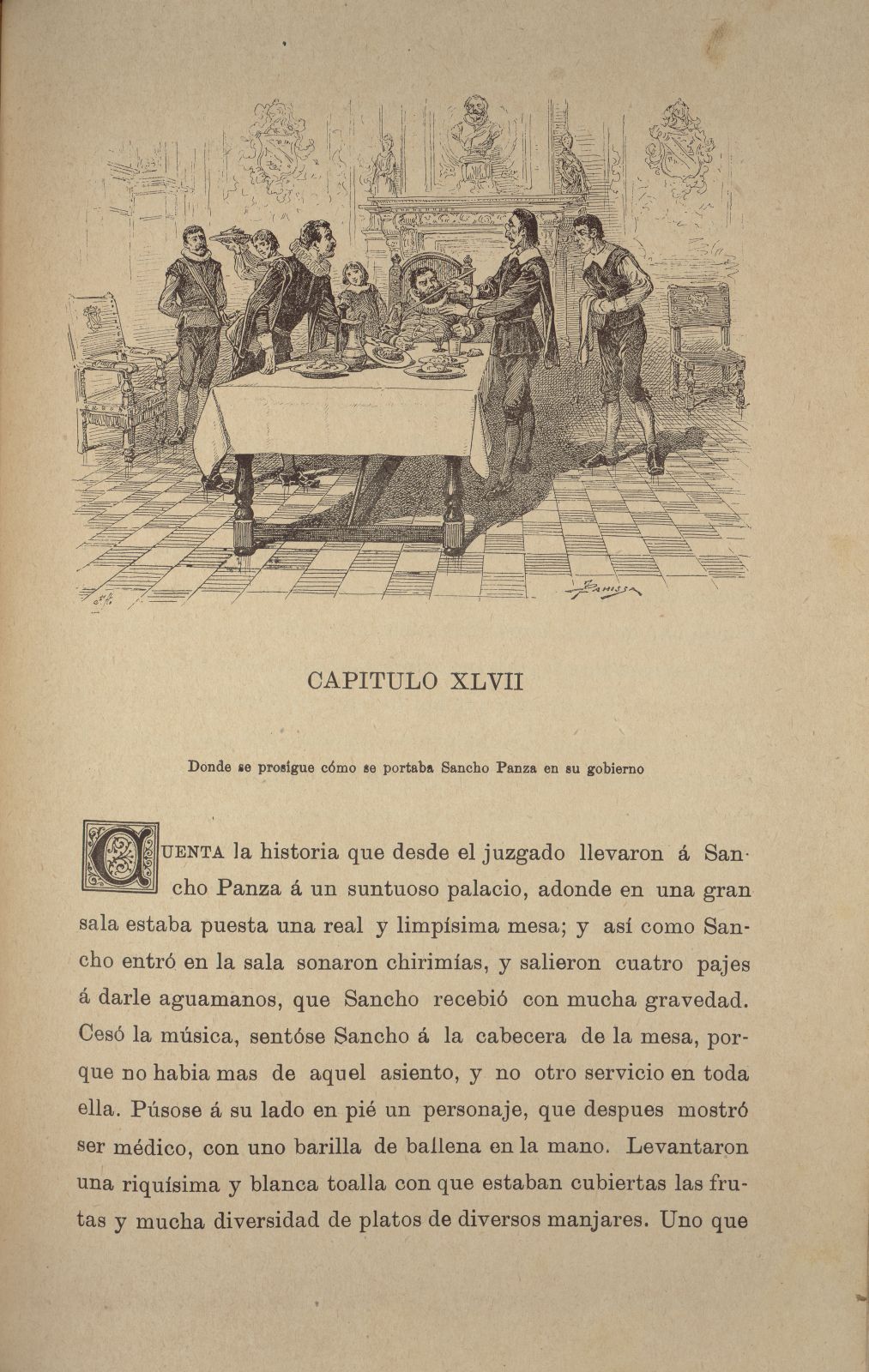 PAHISSA

CAPITULO XLVII

Donde se prosigue cómo se portaba Sancho Panza en su gobierno

CUENTA la historia que desde el juzgado llevaron á Sancho Panza á un suntuoso palacio, adonde en una gran sala estaba puesta una real y limpísima mesa; y así como Sancho entró en la sala sonaron chirimías, y salieron cuatro pajes á darle aguamanos, que Sancho recebió con mucha gravedad. Cesó la música, sentóse Sancho á la cabecera de la mesa, porque no habia mas de aquel asiento, y no otro servicio en toda ella. Púsose á su lado en pié un personaje, que despues mostró ser médico, con uno barilla de ballena en la mano. Levantaron una riquísima y blanca toalla con que estaban cubiertas las frutas y mucha diversidad de platos de diversos manjares. Uno que